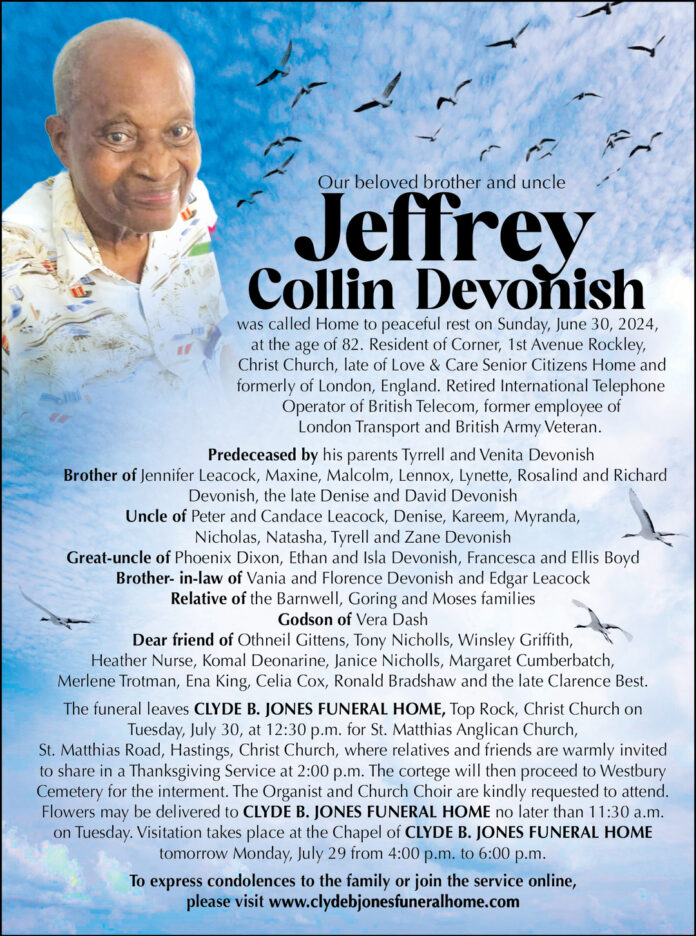 Our beloved brother and uncle

Jeffrey
Collin Devonish

was called Home to peaceful rest on Sunday, June 30, 2024, at the age of 82. Resident of Corner, 1st Avenue Rockley, Christ Church, late of Love & Care Senior Citizens Home and formerly of London, England. Retired International Telephone Operator of British Telecom, former employee of London Transport and British Army Veteran.

Predeceased by his parents Tyrrell and Venita Devonish
Brother of Jennifer Leacock, Maxine, Malcolm, Lennox, Lynette, Rosalind and Richard Devonish, the late Denise and David Devonish
Uncle of Peter and Candace Leacock, Denise, Kareem, Myranda, Nicholas, Natasha, Tyrell and Zane Devonish
Great-uncle of Phoenix Dixon, Ethan and Isla Devonish, Francesca and Ellis Boyd
Brother- in-law of Vania and Florence Devonish and Edgar Leacock
Relative of the Barnwell, Goring and Moses families
Godson of Vera Dash
Dear friend of Othneil Gittens, Tony Nicholls, Winsley Griffith, Heather Nurse, Komal Deonarine, Janice Nicholls, Margaret Cumberbatch, Merlene Trotman, Ena King, Celia Cox, Ronald Bradshaw and the late Clarence Best.

The funeral leaves CLYDE B. JONES FUNERAL HOME, Top Rock, Christ Church on Tuesday, July 30, at 12:30 p.m. for St. Matthias Anglican Church, St. Matthias Road, Hastings, Christ Church, where relatives and friends are warmly invited to share in a Thanksgiving Service at 2:00 p.m. The cortege will then proceed to Westbury Cemetery for the interment. The Organist and Church Choir are kindly requested to attend. Flowers may be delivered to CLYDE B. JONES FUNERAL HOME no later than 11:30 a.m. on Tuesday. Visitation takes place at the Chapel of CLYDE B. JONES FUNERAL HOME tomorrow Monday, July 29 from 4:00 p.m. to 6:00 p.m.

To express condolences to the family or join the service online, please visit www.clydebjonesfuneralhome.com